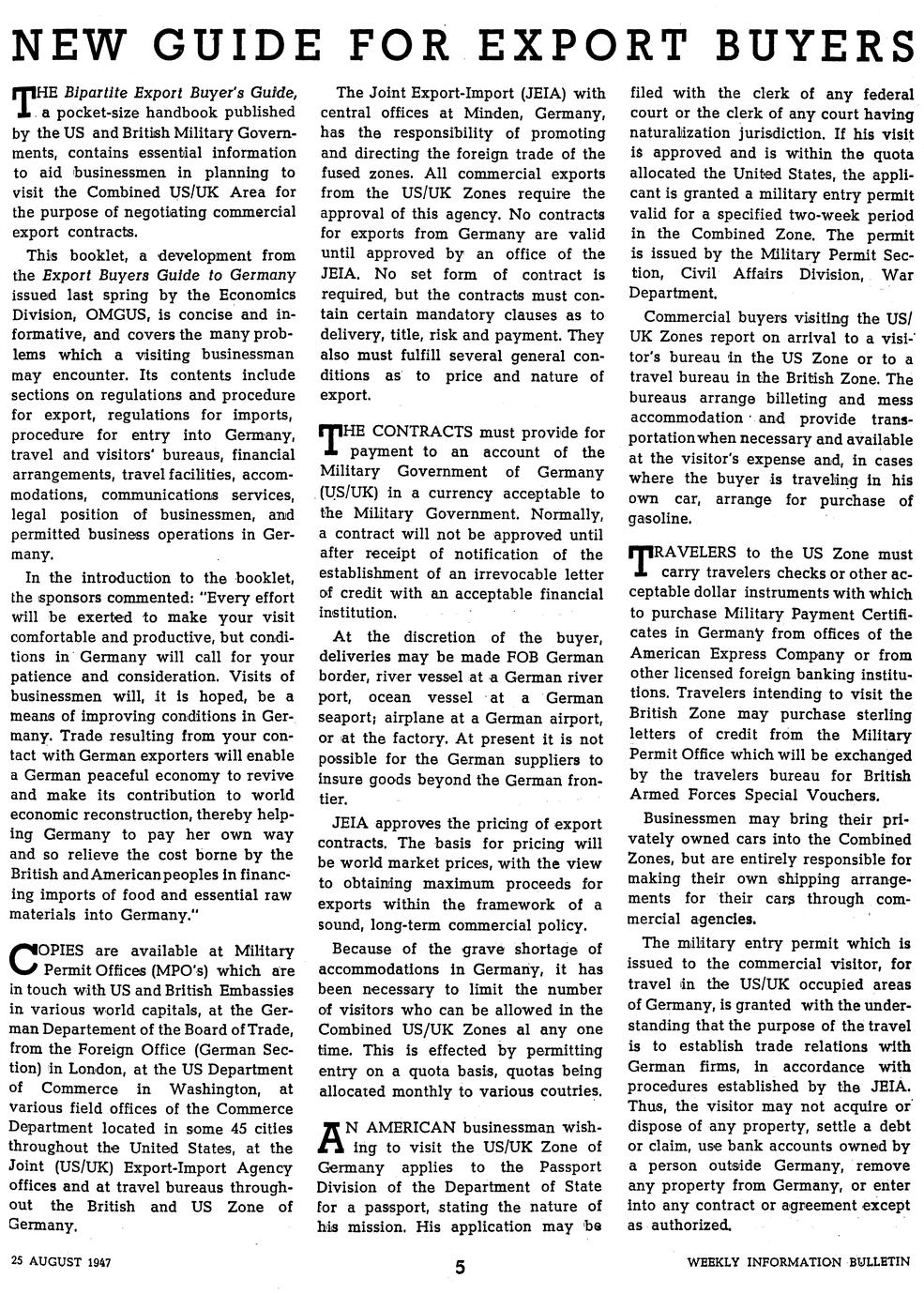 NEW GUIDE FOR EXPORT BUYERS

THE Bipartite Export Buyer's Guide, a pocket-size handbook published by the US and British Military Governments, contains essential information to aid businessmen in planning to visit the Combined US/UK Area for the purpose of negotiating commercial export contracts.

This booklet, a development from the Export Buyers Guide to Germany issued last spring by the Economics Division, OMGUS, is concise and informative, and covers the many problems which a visiting businessman may encounter. Its contents include sections on regulations and procedure for export, regulations for imports, procedure for entry into Germany, travel and visitors' bureaus, financial arrangements, travel facilities, accommodations, communications services, legal position of businessmen, and permitted business operations in Germany.

In the introduction to the booklet, the sponsors commented: "Every effort will be exerted to make your visit comfortable and productive, but conditions in Germany will call for your patience and consideration. Visits of businessmen will, it is hoped, be a means of improving conditions in Germany. Trade resulting from your contact with German exporters will enable a German peaceful economy to revive and make its contribution to world economic reconstruction, thereby helping Germany to pay her own way and so relieve the cost borne by the British and American peoples in financing imports of food and essential raw materials into Germany."

COPIES are available at Military Permit Offices (MPO's) which are in touch with US and British Embassies in various world capitals, at the German Departement of the Board of Trade, from the Foreign Office (German Section) in London, at the US Department of Commerce in Washington, at various field offices of the Commerce Department located in some 45 cities throughout the United States, at the Joint (US/UK) Export-Import Agency offices and at travel bureaus throughout the British and US Zone of Germany.

The Joint Export-Import (JEIA) with central offices at Minden, Germany, has the responsibility of promoting and directing the foreign trade of the fused zones. All commercial exports from the US/UK Zones require the approval of this agency. No contracts for exports from Germany are valid until approved by an office of the JEIA. No set form of contract is required, but the contracts must contain certain mandatory clauses as to delivery, title, risk and payment. They also must fulfill several general conditions as to price and nature of export.

THE CONTRACTS must provide for payment to an account of the Military Government of Germany (US/UK) in a currency acceptable to the Military Government. Normally, a contract will not be approved until after receipt of notification of the establishment of an irrevocable letter of credit with an acceptable financial institution.

At the discretion of the buyer, deliveries may be made FOB German border, river vessel at a German river port, ocean vessel at a German seaport; airplane at a German airport, or at the factory. At present it is not possible for the German suppliers to insure goods beyond the German frontier.

JEIA approves the pricing of export contracts. The basis for pricing will be world market prices, with the view to obtaining maximum proceeds for exports within the framework of a sound, long-term commercial policy.

Because of the grave shortage of accommodations in Germany, it has been necessary to limit the number of visitors who can be allowed in the Combined US/UK Zones al any one time. This is effected by permitting entry on a quota basis, quotas being allocated monthly to various coutries.

AN AMERICAN businessman wishing to visit the US/UK Zone of Germany applies to the Passport Division of the Department of State for a passport, stating the nature of his mission. His application may be filed with the clerk of any federal court or the clerk of any court having naturalization jurisdiction. If his visit is approved and is within the quota allocated the United States, the applicant is granted a military entry permit valid for a specified two-week period in the Combined Zone. The permit is issued by the Military Permit Section, Civil Affairs Division, War Department.

Commercial buyers visiting the US/UK Zones report on arrival to a visitor's bureau in the US Zone or to a travel bureau in the British Zone. The bureaus arrange billeting and mess accommodation and provide transportation when necessary and available at the visitor's expense and, in cases where the buyer is traveling in his own car, arrange for purchase of gasoline.

TRAVELERS to the US Zone must carry travelers checks or other acceptable dollar instruments with which to purchase Military Payment Certificates in Germany from offices of the American Express Company or from other licensed foreign banking institutions. Travelers intending to visit the British Zone may purchase sterling letters of credit from the Military Permit Office which will be exchanged by the travelers bureau for British Armed Forces Special Vouchers.

Businessmen may bring their privately owned cars into the Combined Zones, but are entirely responsible for making their own shipping arrangements for their cars through commercial agencies.

The military entry permit which is issued to the commercial visitor, for travel in the US/UK occupied areas of Germany, is granted with the understanding that the purpose of the travel is to establish trade relations with German firms, in accordance with procedures established by the JEIA. Thus, the visitor may not acquire or dispose of any property, settle a debt or claim, use bank accounts owned by a person outside Germany, remove any property from Germany, or enter into any contract or agreement except as authorized.

25 AUGUST 1947 5 WEEKLY INFORMATION BULLETIN